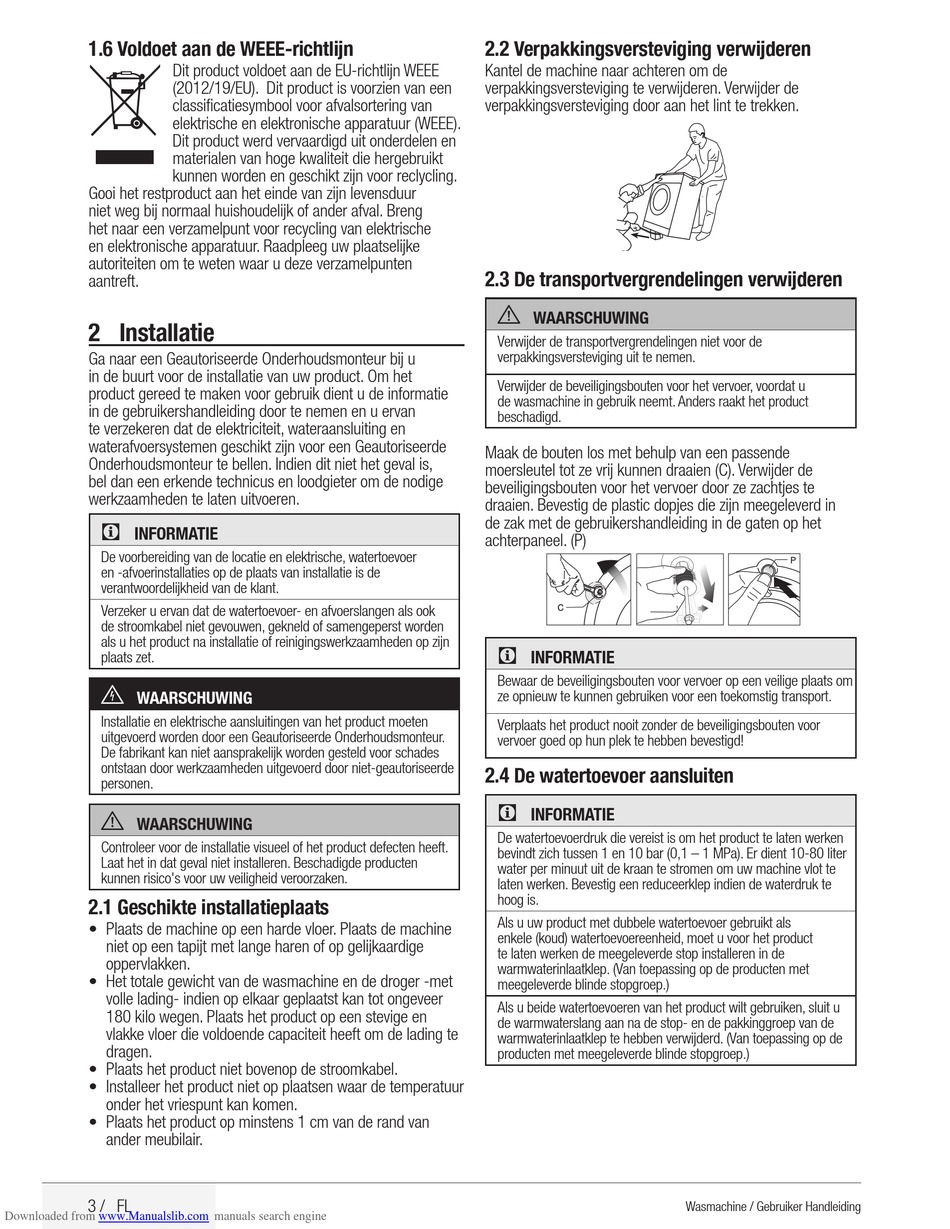 1.6 Voldoet aan de WEEE-richtlijn

Dit product voldoet aan de EU-richtlijn WEEE (2012/19/EU). Dit product is voorzien van een classificatiesymbool voor afvalsortering van elektrische en elektronische apparatuur (WEEE). Dit product werd vervaardigd uit onderdelen en materialen van hoge kwaliteit die hergebruikt kunnen worden en geschikt zijn voor reclycling. Gooi het restproduct aan het einde van zijn levensduur niet weg bij normaal huishoudelijk of ander afval. Breng het naar een verzamelpunt voor recycling van elektrische en elektronische apparatuur. Raadpleeg uw plaatselijke autoriteiten om te weten waar u deze verzamelpunten aantreft.

2 Installatie

Ga naar een Geautoriseerde Onderhoudsmonteur bij u in de buurt voor de installatie van uw product. Om het product gereed te maken voor gebruik dient u de informatie in de gebruikershandleiding door te nemen en u ervan te verzekeren dat de elektriciteit, wateraansluiting en waterafvoersystemen geschikt zijn voor een Geautoriseerde Onderhoudsmonteur te bellen. Indien dit niet het geval is, bel dan een erkende technicus en loodgieter om de nodige werkzaamheden te laten uitvoeren.

INFORMATIE

De voorbereiding van de locatie en elektrische, watertoevoer en -afvoerinstallaties op de plaats van installatie is de verantwoordelijkheid van de klant.

Verzeker u ervan dat de watertoevoer- en afvoerslangen als ook de stroomkabel niet gevouwen, gekneld of samengeperst worden als u het product na installatie of reinigingswerkzaamheden op zijn plaats zet.

WAARSCHUWING

Installatie en elektrische aansluitingen van het product moeten uitgevoerd worden door een Geautoriseerde Onderhoudsmonteur. De fabrikant kan niet aansprakelijk worden gesteld voor schades ontstaan door werkzaamheden uitgevoerd door niet-geautoriseerde personen.

WAARSCHUWING

Controleer voor de installatie visueel of het product defecten heeft. Laat het in dat geval niet installeren. Beschadigde producten kunnen risico's voor uw veiligheid veroorzaken.

2.1 Geschikte installatieplaats

• Plaats de machine op een harde vloer. Plaats de machine niet op een tapijt met lange haren of op gelijkaardige oppervlakken.
• Het totale gewicht van de wasmachine en de droger -met volle lading- indien op elkaar geplaatst kan tot ongeveer 180 kilo wegen. Plaats het product op een stevige en vlakke vloer die voldoende capaciteit heeft om de lading te dragen.
• Plaats het product niet bovenop de stroomkabel.
• Installeer het product niet op plaatsen waar de temperatuur onder het vriespunt kan komen.
• Plaats het product op minstens 1 cm van de rand van ander meubilair.

2.2 Verpakkingsversteviging verwijderen

Kantel de machine naar achteren om de verpakkingsversteviging te verwijderen. Verwijder de verpakkingsversteviging door aan het lint te trekken.

2.3 De transportvergrendelingen verwijderen

WAARSCHUWING

Verwijder de transportvergrendelingen niet voor de verpakkingsversteviging uit te nemen.

Verwijder de beveiligingsbouten voor het vervoer, voordat u de wasmachine in gebruik neemt. Anders raakt het product beschadigd.

Maak de bouten los met behulp van een passende moersleutel tot ze vrij kunnen draaien (C). Verwijder de beveiligingsbouten voor het vervoer door ze zachtjes te draaien. Bevestig de plastic dopjes die zijn meegeleverd in de zak met de gebruikershandleiding in de gaten op het achterpaneel. (P)

C

P

INFORMATIE

Bewaar de beveiligingsbouten voor vervoer op een veilige plaats om ze opnieuw te kunnen gebruiken voor een toekomstig transport.

Verplaats het product nooit zonder de beveiligingsbouten voor vervoer goed op hun plek te hebben bevestigd!

2.4 De watertoevoer aansluiten

INFORMATIE

De watertoevoerdruk die vereist is om het product te laten werken bevindt zich tussen 1 en 10 bar (0,1 – 1 MPa). Er dient 10-80 liter water per minuut uit de kraan te stromen om uw machine vlot te laten werken. Bevestig een reduceerklep indien de waterdruk te hoog is.

Als u uw product met dubbele watertoevoer gebruikt als enkele (koud) watertoevoereenheid, moet u voor het product te laten werken de meegeleverde stop installeren in de warmwaterinlaatklep. (Van toepassing op de producten met meegeleverde blinde stopgroep.)

Als u beide watertoevoeren van het product wilt gebruiken, sluit u de warmwaterslang aan na de stop- en de pakkinggroep van de warmwaterinlaatklep te hebben verwijderd. (Van toepassing op de producten met meegeleverde blinde stopgroep.)

3 / FL

Wasmachine / Gebruiker Handleiding

Downloaded from www.Manualslib.com manuals search engine